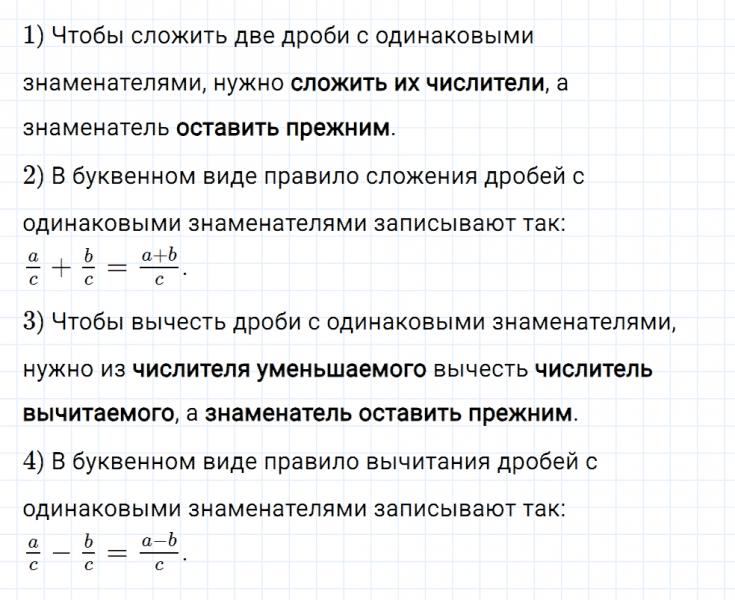 1) Чтобы сложить две дроби с одинаковыми знаменателями, нужно сложить их числители, а знаменатель оставить прежним.

2) В буквенном виде правило сложения дробей с одинаковыми знаменателями записывают так:
$\frac{a}{c} + \frac{b}{c} = \frac{a+b}{c}$.

3) Чтобы вычесть дроби с одинаковыми знаменателями, нужно из числителя уменьшаемого вычесть числитель вычитаемого, а знаменатель оставить прежним.

4) В буквенном виде правило вычитания дробей с одинаковыми знаменателями записывают так:
$\frac{a}{c} - \frac{b}{c} = \frac{a-b}{c}$.